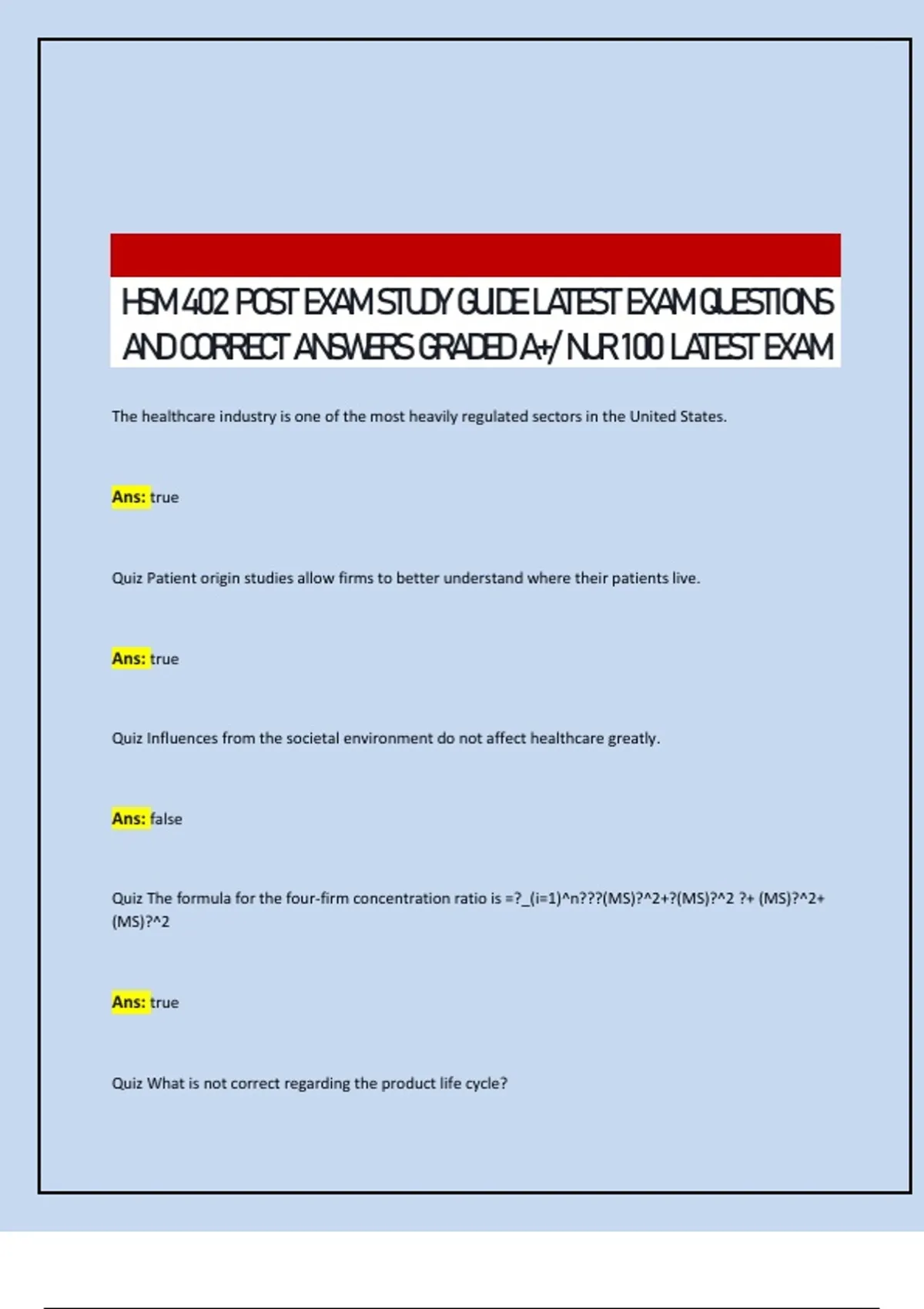 HSM 402 POST EXAM STUDY GUIDE LATEST EXAM QUESTIONS AND CORRECT ANSWERS GRADED A+/ NUR 100 LATEST EXAM

The healthcare industry is one of the most heavily regulated sectors in the United States.

Ans: true

Quiz Patient origin studies allow firms to better understand where their patients live.

Ans: true

Quiz Influences from the societal environment do not affect healthcare greatly.

Ans: false

Quiz The formula for the four-firm concentration ratio is =?_(i=1)^n???(MS)?^2+?(MS)?^2 ?+ (MS)?^2+ (MS)?^2

Ans: true

Quiz What is not correct regarding the product life cycle?